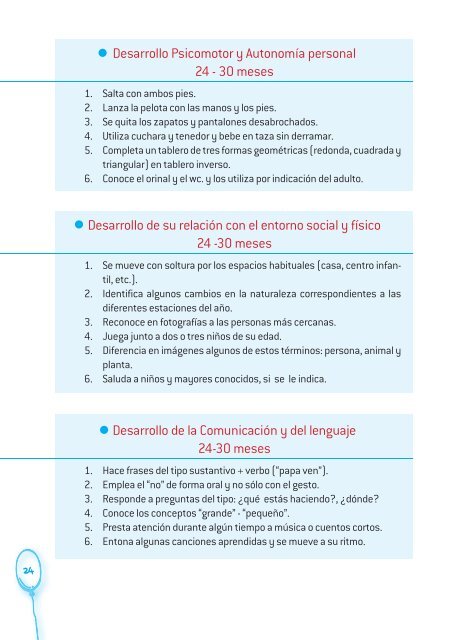 Desarrollo Psicomotor y Autonomía personal
24 - 30 meses

1. Salta con ambos pies.
2. Lanza la pelota con las manos y los pies.
3. Se quita los zapatos y pantalones desabrochados.
4. Utiliza cuchara y tenedor y bebe en taza sin derramar.
5. Completa un tablero de tres formas geométricas (redonda, cuadrada y triangular) en tablero inverso.
6. Conoce el orinal y el wc. y los utiliza por indicación del adulto.

Desarrollo de su relación con el entorno social y físico
24 -30 meses

1. Se mueve con soltura por los espacios habituales (casa, centro infantil, etc.).
2. Identifica algunos cambios en la naturaleza correspondientes a las diferentes estaciones del año.
3. Reconoce en fotografías a las personas más cercanas.
4. Juega junto a dos o tres niños de su edad.
5. Diferencia en imágenes algunos de estos términos: persona, animal y planta.
6. Saluda a niños y mayores conocidos, si se le indica.

Desarrollo de la Comunicación y del lenguaje
24-30 meses

1. Hace frases del tipo sustantivo + verbo ("papa ven").
2. Emplea el "no" de forma oral y no sólo con el gesto.
3. Responde a preguntas del tipo: ¿qué estás haciendo?, ¿dónde?
4. Conoce los conceptos "grande" - "pequeño".
5. Presta atención durante algún tiempo a música o cuentos cortos.
6. Entona algunas canciones aprendidas y se mueve a su ritmo.

24